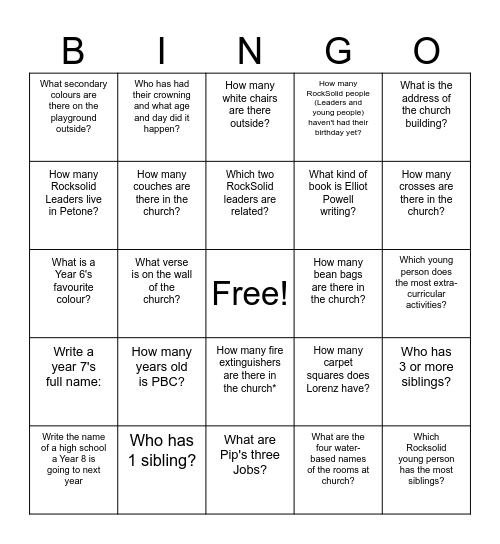 | B | I | N | G | O |
|---|---|---|---|---|
| What secondary colours are there on the playground outside? | Who has had their crowning and what age and day did it happen? | How many white chairs are there outside? | How many RockSolid people (Leaders and young people) haven't had their birthday yet? | What is the address of the church building? |
| How many Rocksolid Leaders live in Petone? | How many couches are there in the church? | Which two RockSolid leaders are related? | What kind of book is Elliot Powell writing? | How many crosses are there in the church? |
| What is a Year 6's favourite colour? | What verse is on the wall of the church? | Free! | How many bean bags are there in the church? | Which young person does the most extra-curricular activities? |
| Write a year 7's full name: | How many years old is PBC? | How many fire extinguishers are there in the church* | How many carpet squares does Lorenz have? | Who has 3 or more siblings? |
| Write the name of a high school a Year 8 is going to next year | Who has 1 sibling? | What are Pip's three Jobs? | What are the four water-based names of the rooms at church? | Which Rocksolid young person has the most siblings? |